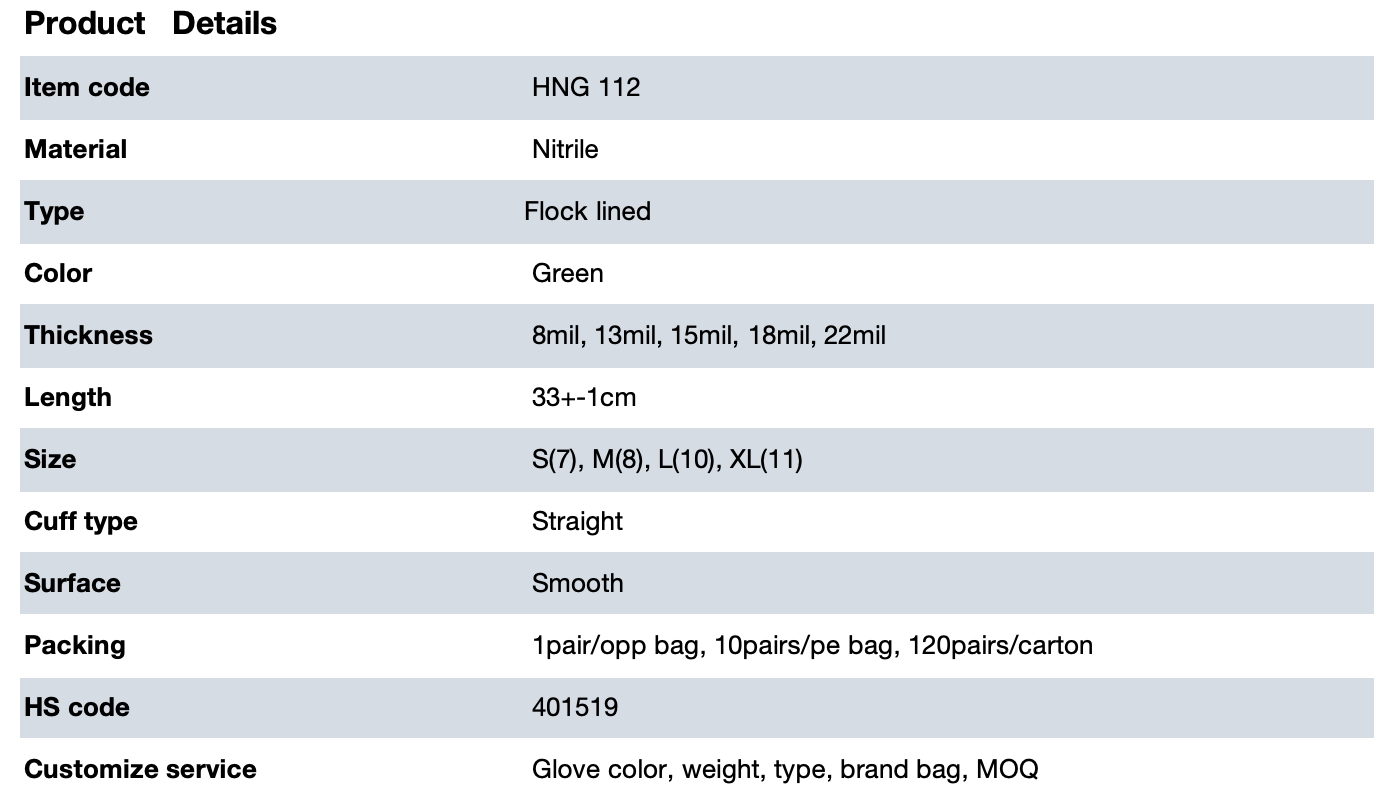 Product Details

| Item code | HNG 112 |
|---|---|
| Material | Nitrile |
| Type | Flock lined |
| Color | Green |
| Thickness | 8mil, 13mil, 15mil, 18mil, 22mil |
| Length | 33+-1cm |
| Size | S(7), M(8), L(10), XL(11) |
| Cuff type | Straight |
| Surface | Smooth |
| Packing | 1pair/opp bag, 10pairs/pe bag, 120pairs/carton |
| HS code | 401519 |
| Customize service | Glove color, weight, type, brand bag, MOQ |